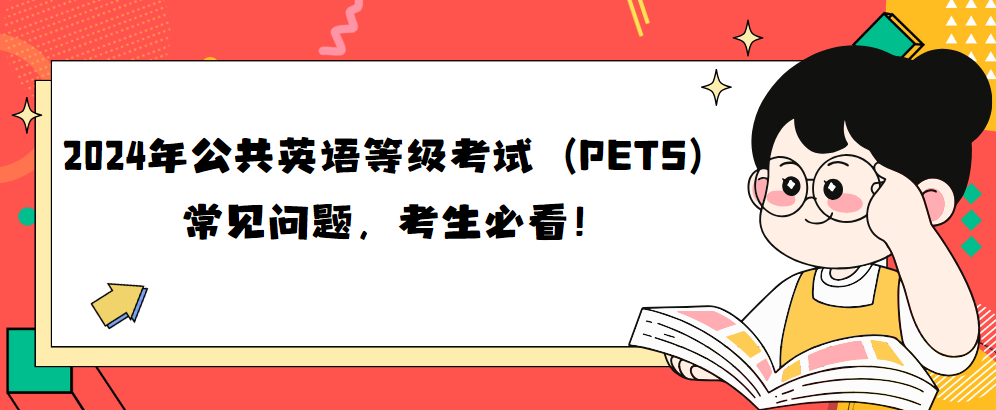 2024年公共英语等级考试（PETS）
常见问题，考生必看！